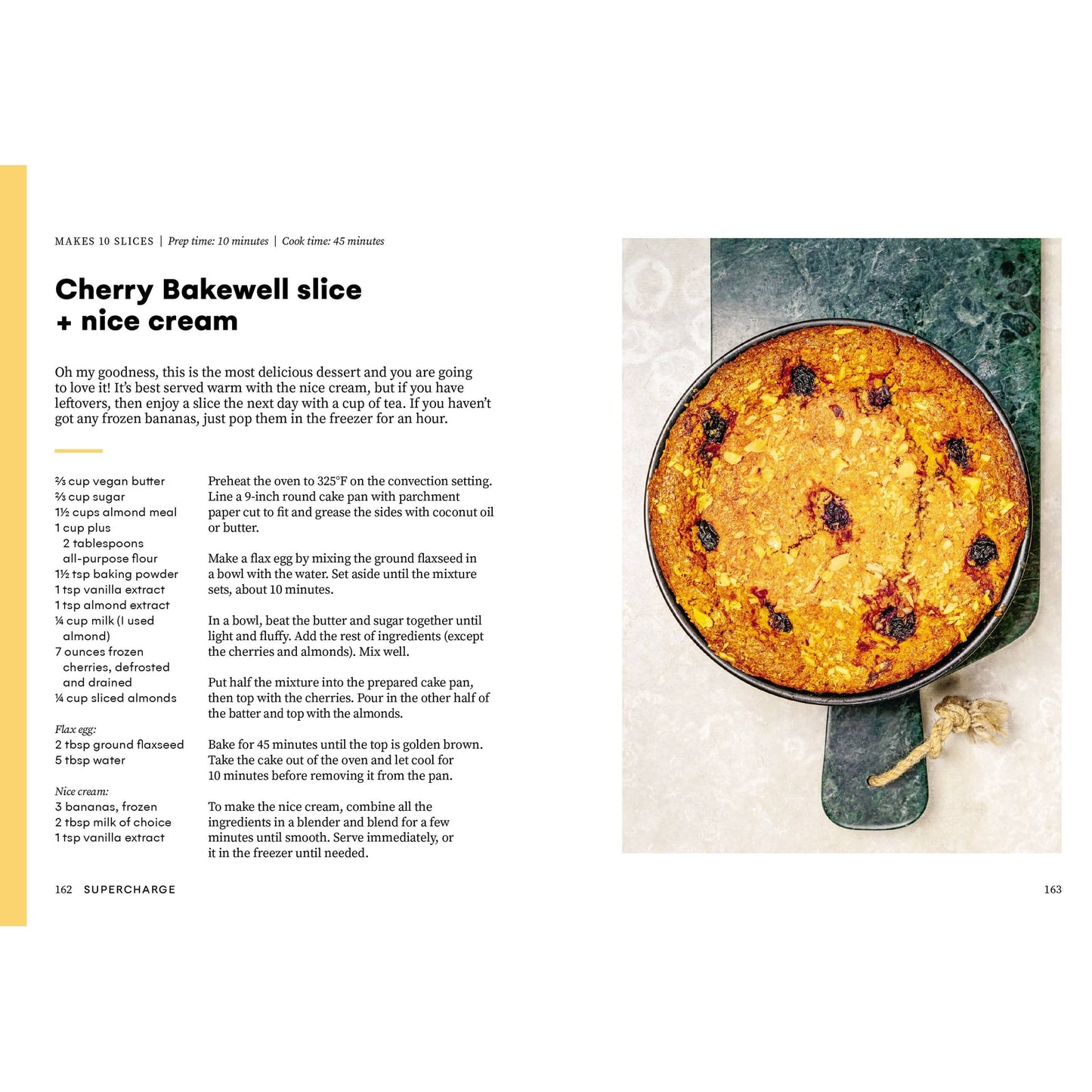 MAKES 10 SLICES | Prep time: 10 minutes | Cook time: 45 minutes

Cherry Bakewell slice + nice cream

Oh my goodness, this is the most delicious dessert and you are going to love it! It's best served warm with the nice cream, but if you have leftovers, then enjoy a slice the next day with a cup of tea. If you haven't got any frozen bananas, just pop them in the freezer for an hour.

⅔ cup vegan butter
⅔ cup sugar
1½ cups almond meal
1 cup plus 2 tablespoons all-purpose flour
1½ tsp baking powder
1 tsp vanilla extract
1 tsp almond extract
¼ cup milk (I used almond)
7 ounces frozen cherries, defrosted and drained
¼ cup sliced almonds

Flax egg:
2 tbsp ground flaxseed
5 tbsp water

Nice cream:
3 bananas, frozen
2 tbsp milk of choice
1 tsp vanilla extract

Preheat the oven to 325°F on the convection setting. Line a 9-inch round cake pan with parchment paper cut to fit and grease the sides with coconut oil or butter.

Make a flax egg by mixing the ground flaxseed in a bowl with the water. Set aside until the mixture sets, about 10 minutes.

In a bowl, beat the butter and sugar together until light and fluffy. Add the rest of ingredients (except the cherries and almonds). Mix well.

Put half the mixture into the prepared cake pan, then top with the cherries. Pour in the other half of the batter and top with the almonds.

Bake for 45 minutes until the top is golden brown. Take the cake out of the oven and let cool for 10 minutes before removing it from the pan.

To make the nice cream, combine all the ingredients in a blender and blend for a few minutes until smooth. Serve immediately, or it in the freezer until needed.

162 SUPERCHARGE

163